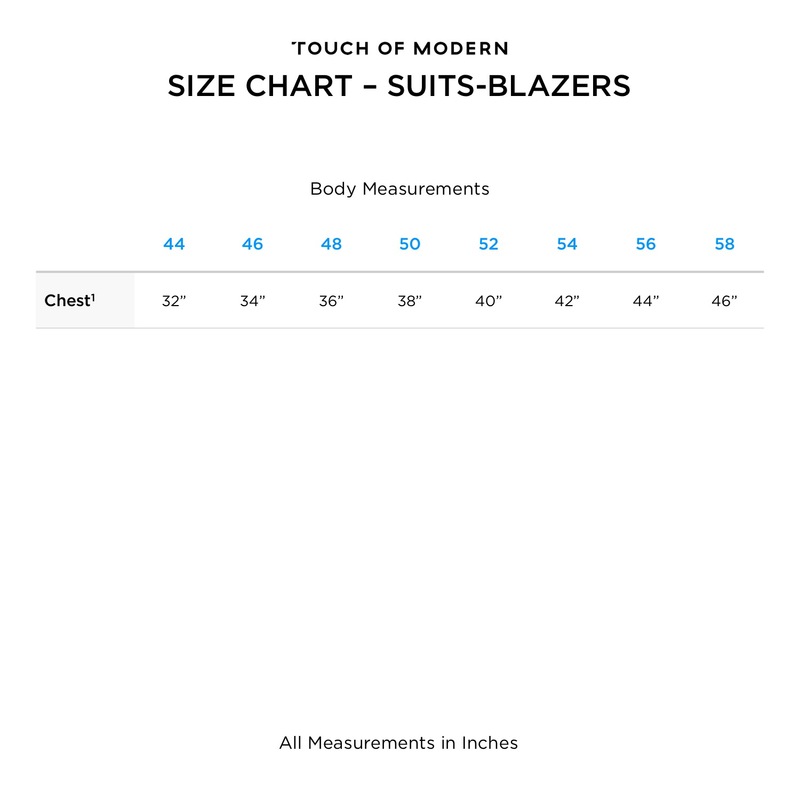 TOUCH OF MODERN

SIZE CHART – SUITS-BLAZERS

Body Measurements

| | 44 | 46 | 48 | 50 | 52 | 54 | 56 | 58 |
|---|---|---|---|---|---|---|---|---|
| Chest$^1$ | 32” | 34” | 36” | 38” | 40” | 42” | 44” | 46” |

All Measurements in Inches